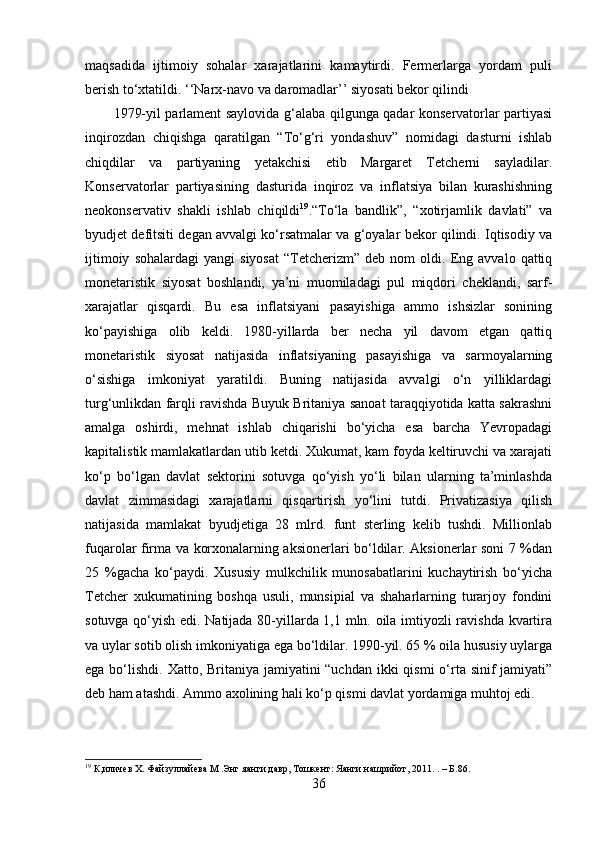 maqsadida ijtimoiy sohalar xarajatlarini kamaytirdi. Fermerlarga yordam puli berish to‘xtatildi. ‘‘Narx-navo va daromadlar’’ siyosati bekor qilindi

1979-yil parlament saylovida g‘alaba qilgunga qadar konservatorlar partiyasi inqirozdan chiqishga qaratilgan “To‘g‘ri yondashuv” nomidagi dasturni ishlab chiqdilar va partiyaning yetakchisi etib Margaret Tetcherni sayladilar. Konservatorlar partiyasining dasturida inqiroz va inflatsiya bilan kurashishning neokonservativ shakli ishlab chiqildi$^{19}$.“To‘la bandlik”, “xotirjamlik davlati” va byudjet defitsiti degan avvalgi ko‘rsatmalar va g‘oyalar bekor qilindi. Iqtisodiy va ijtimoiy sohalardagi yangi siyosat “Tetcherizm” deb nom oldi. Eng avvalo qattiq monetaristik siyosat boshlandi, ya’ni muomiladagi pul miqdori cheklandi, sarf-xarajatlar qisqardi. Bu esa inflatsiyani pasayishiga ammo ishsizlar sonining ko‘payishiga olib keldi. 1980-yillarda ber necha yil davom etgan qattiq monetaristik siyosat natijasida inflatsiyaning pasayishiga va sarmoyalarning o‘sishiga imkoniyat yaratildi. Buning natijasida avvalgi o‘n yilliklardagi turg‘unlikdan farqli ravishda Buyuk Britaniya sanoat taraqqiyotida katta sakrashni amalga oshirdi, mehnat ishlab chiqarishi bo‘yicha esa barcha Yevropadagi kapitalistik mamlakatlardan utib ketdi. Xukumat, kam foyda keltiruvchi va xarajati ko‘p bo‘lgan davlat sektorini sotuvga qo‘yish yo‘li bilan ularning ta’minlashda davlat zimmasidagi xarajatlarni qisqartirish yo‘lini tutdi. Privatizasiya qilish natijasida mamlakat byudjetiga 28 mlrd. funt sterling kelib tushdi. Millionlab fuqarolar firma va korxonalarning aksionerlari bo‘ldilar. Aksionerlar soni 7 %dan 25 %gacha ko‘paydi. Xususiy mulkchilik munosabatlarini kuchaytirish bo‘yicha Tetcher xukumatining boshqa usuli, munsipial va shaharlarning turarjoy fondini sotuvga qo‘yish edi. Natijada 80-yillarda 1,1 mln. oila imtiyozli ravishda kvartira va uylar sotib olish imkoniyatiga ega bo‘ldilar. 1990-yil. 65 % oila hususiy uylarga ega bo‘lishdi. Xatto, Britaniya jamiyatini “uchdan ikki qismi o‘rta sinif jamiyati” deb ham atashdi. Ammo axolining hali ko‘p qismi davlat yordamiga muhtoj edi.

$^{19}$ Қиличев Х. Файзуллайева М.Энг янги давр, Тошкент: Янги нашриёт, 2011. . – Б.86.

36